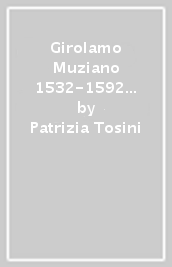 Girolamo Muziano 1532-1592… by Patrizia Tosini